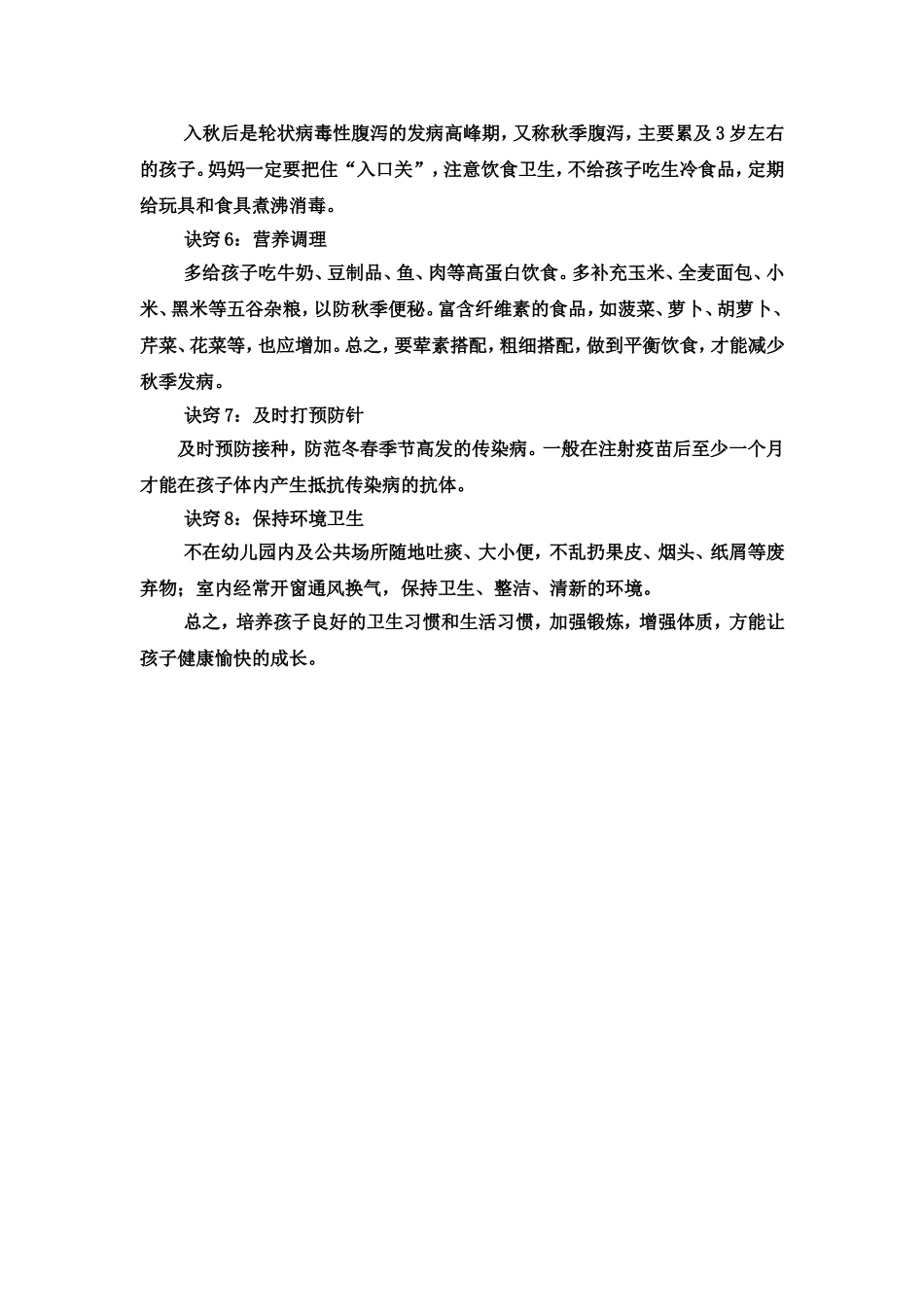 入秋后是轮状病毒性腹泻的发病高峰期，又称秋季腹泻，主要累及3岁左右的孩子。妈妈一定要把住“入口关”，注意饮食卫生，不给孩子吃生冷食品，定期给玩具和食具煮沸消毒。

诀窍6：营养调理

多给孩子吃牛奶、豆制品、鱼、肉等高蛋白饮食。多补充玉米、全麦面包、小米、黑米等五谷杂粮，以防秋季便秘。富含纤维素的食品，如菠菜、萝卜、胡萝卜、芹菜、花菜等，也应增加。总之，要荤素搭配，粗细搭配，做到平衡饮食，才能减少秋季发病。

诀窍7：及时打预防针

及时预防接种，防范冬春季节高发的传染病。一般在注射疫苗后至少一个月才能在孩子体内产生抵抗传染病的抗体。

诀窍8：保持环境卫生

不在幼儿园内及公共场所随地吐痰、大小便，不乱扔果皮、烟头、纸屑等废弃物；室内经常开窗通风换气，保持卫生、整洁、清新的环境。

总之，培养孩子良好的卫生习惯和生活习惯，加强锻炼，增强体质，方能让孩子健康愉快的成长。